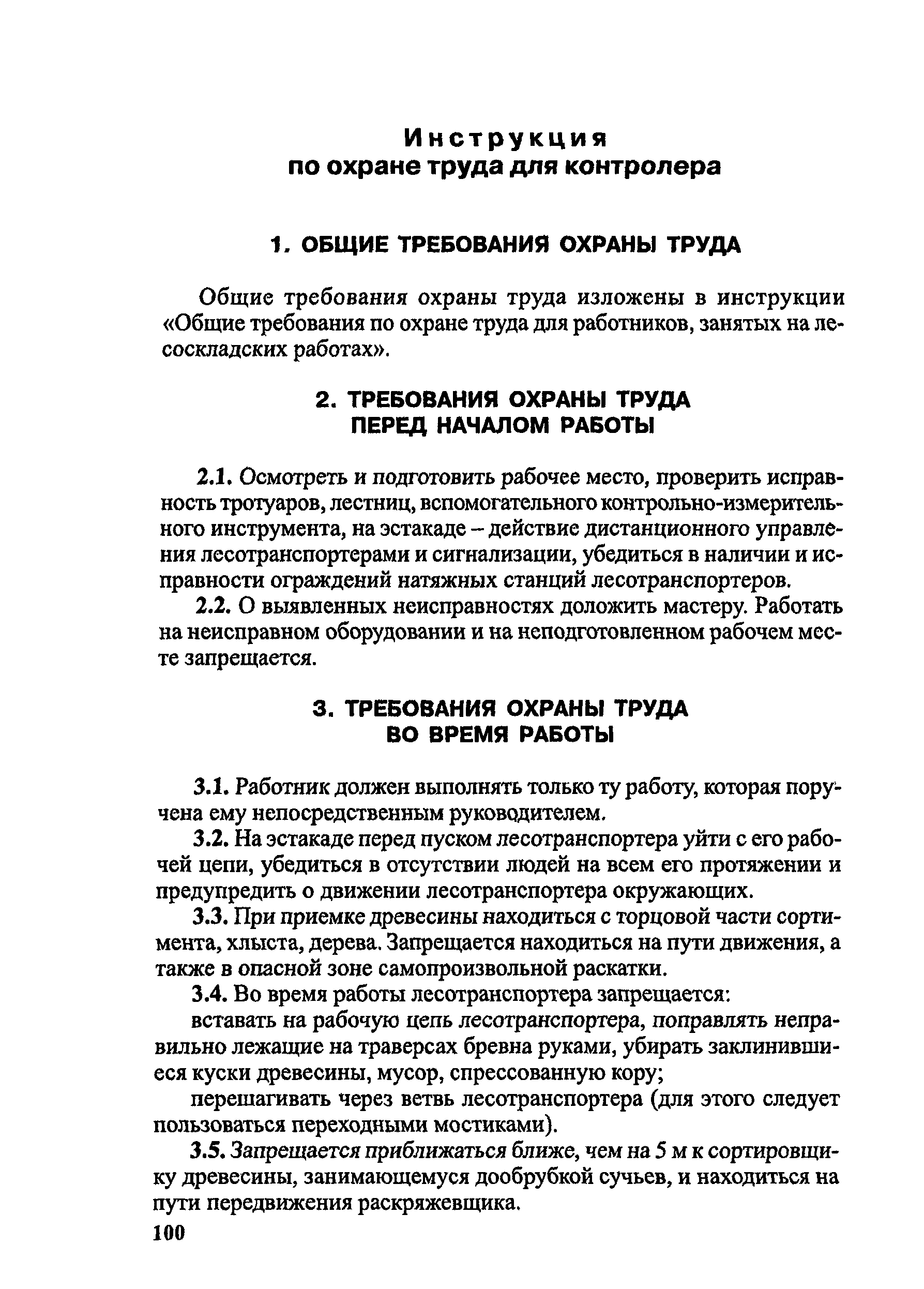 Инструкция
по охране труда для контролера

1. ОБЩИЕ ТРЕБОВАНИЯ ОХРАНЫ ТРУДА

Общие требования охраны труда изложены в инструкции «Общие требования по охране труда для работников, занятых на лесоскладских работах».

2. ТРЕБОВАНИЯ ОХРАНЫ ТРУДА
ПЕРЕД НАЧАЛОМ РАБОТЫ

2.1. Осмотреть и подготовить рабочее место, проверить исправность тротуаров, лестниц, вспомогательного контрольно-измерительного инструмента, на эстакаде – действие дистанционного управления лесотранспортерами и сигнализации, убедиться в наличии и исправности ограждений натяжных станций лесотранспортеров.

2.2. О выявленных неисправностях доложить мастеру. Работать на неисправном оборудовании и на неподготовленном рабочем месте запрещается.

3. ТРЕБОВАНИЯ ОХРАНЫ ТРУДА
ВО ВРЕМЯ РАБОТЫ

3.1. Работник должен выполнять только ту работу, которая поручена ему непосредственным руководителем.

3.2. На эстакаде перед пуском лесотранспортера уйти с его рабочей цепи, убедиться в отсутствии людей на всем его протяжении и предупредить о движении лесотранспортера окружающих.

3.3. При приемке древесины находиться с торцовой части сортимента, хлыста, дерева. Запрещается находиться на пути движения, а также в опасной зоне самопроизвольной раскатки.

3.4. Во время работы лесотранспортера запрещается:

вставать на рабочую цепь лесотранспортера, поправлять неправильно лежащие на траверсах бревна руками, убирать заклинившиеся куски древесины, мусор, спрессованную кору;

перешагивать через ветвь лесотранспортера (для этого следует пользоваться переходными мостиками).

3.5. Запрещается приближаться ближе, чем на 5 м к сортировщику древесины, занимающемуся дообрубкой сучьев, и находиться на пути передвижения раскряжевщика.

100